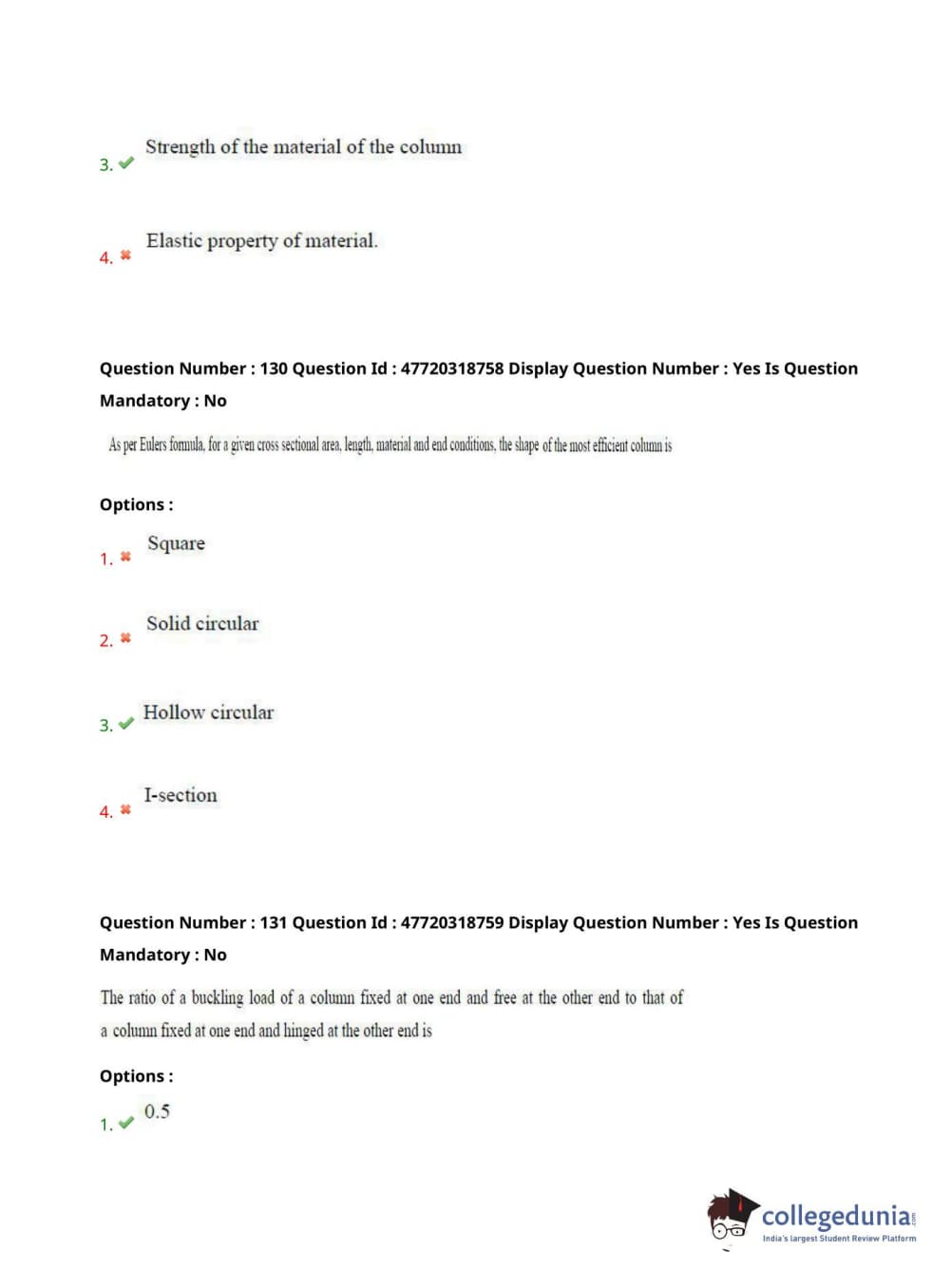 3. ✔ Strength of the material of the column

4. ✖ Elastic property of material.

Question Number : 130 Question Id : 47720318758 Display Question Number : Yes Is Question Mandatory : No

As per Eulers formula, for a given cross sectional area, length, material and end conditions, the shape of the most efficient column is

Options :

1. ✖ Square

2. ✖ Solid circular

3. ✔ Hollow circular

4. ✖ I-section

Question Number : 131 Question Id : 47720318759 Display Question Number : Yes Is Question Mandatory : No

The ratio of a buckling load of a column fixed at one end and free at the other end to that of a column fixed at one end and hinged at the other end is

Options :

1. ✔ 0.5

collegedunia.com
India's largest Student Review Platform